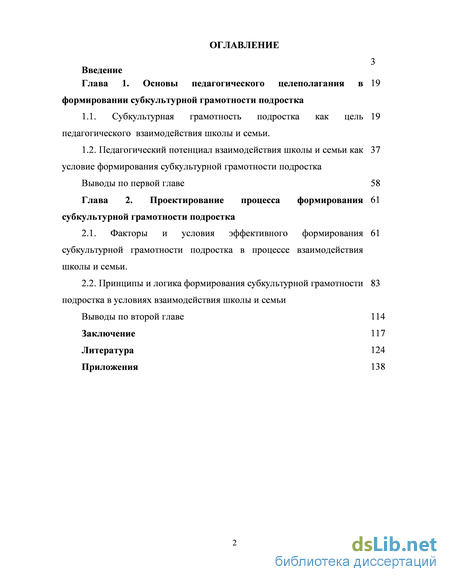 ОГЛАВЛЕНИЕ

Введение 3

Глава 1. Основы педагогического целеполагания в формировании субкультурной грамотности подростка 19

1.1. Субкультурная грамотность подростка как цель педагогического взаимодействия школы и семьи. 19

1.2. Педагогический потенциал взаимодействия школы и семьи как условие формирования субкультурной грамотности подростка 37

Выводы по первой главе 58

Глава 2. Проектирование процесса формирования субкультурной грамотности подростка 61

2.1. Факторы и условия эффективного формирования субкультурной грамотности подростка в процессе взаимодействия школы и семьи. 61

2.2. Принципы и логика формирования субкультурной грамотности подростка в условиях взаимодействия школы и семьи 83

Выводы по второй главе 114

Заключение 117

Литература 124

Приложения 138

2

dsLib.net
библиотека диссертаций